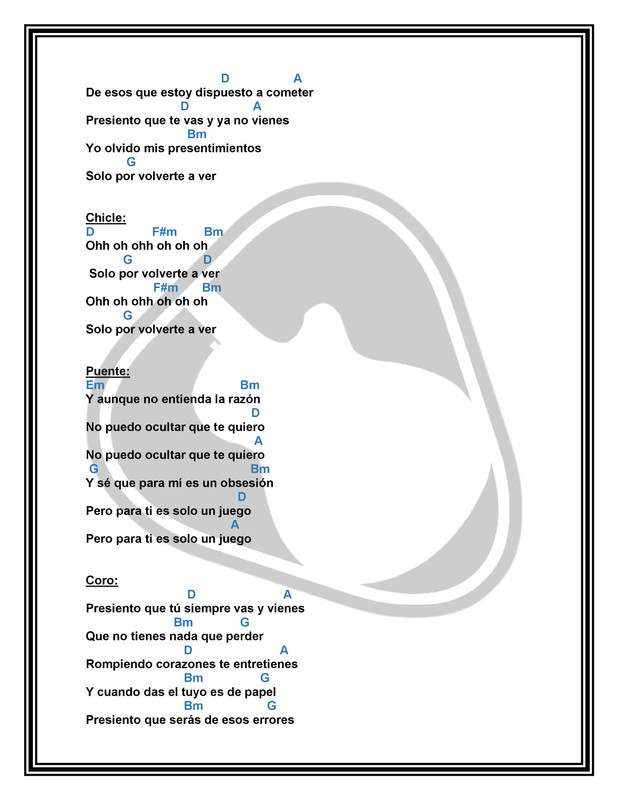 D A
De esos que estoy dispuesto a cometer
D A
Presiento que te vas y ya no vienes
Bm
Yo olvido mis presentimientos
G
Solo por volverte a ver

Chicle:
D F#m Bm
Ohh oh ohh oh oh oh
G D
Solo por volverte a ver
F#m Bm
Ohh oh ohh oh oh oh
G
Solo por volverte a ver

Puente:
Em Bm
Y aunque no entienda la razón
D
No puedo ocultar que te quiero
A
No puedo ocultar que te quiero
G Bm
Y sé que para mí es un obsesión
D
Pero para ti es solo un juego
A
Pero para ti es solo un juego

Coro:
D A
Presiento que tú siempre vas y vienes
Bm G
Que no tienes nada que perder
D A
Rompiendo corazones te entretienes
Bm G
Y cuando das el tuyo es de papel
Bm G
Presiento que serás de esos errores